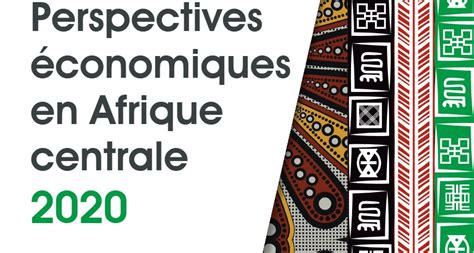 Perspectives économiques en Afrique centrale
2020